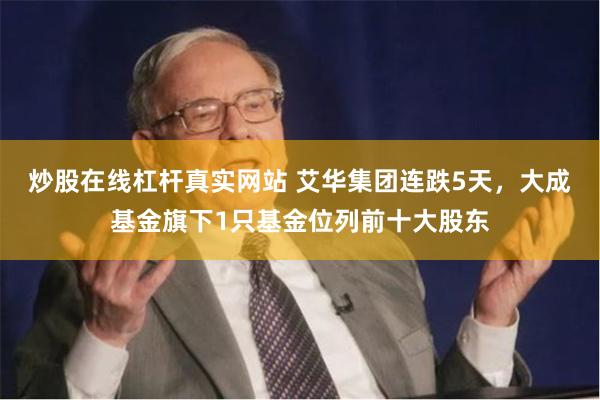 炒股在线杠杆真实网站 艾华集团连跌5天，大成基金旗下1只基金位列前十大股东